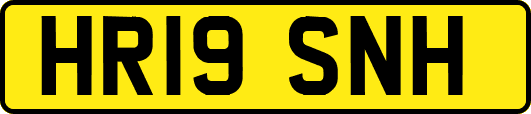 HR19 SNH